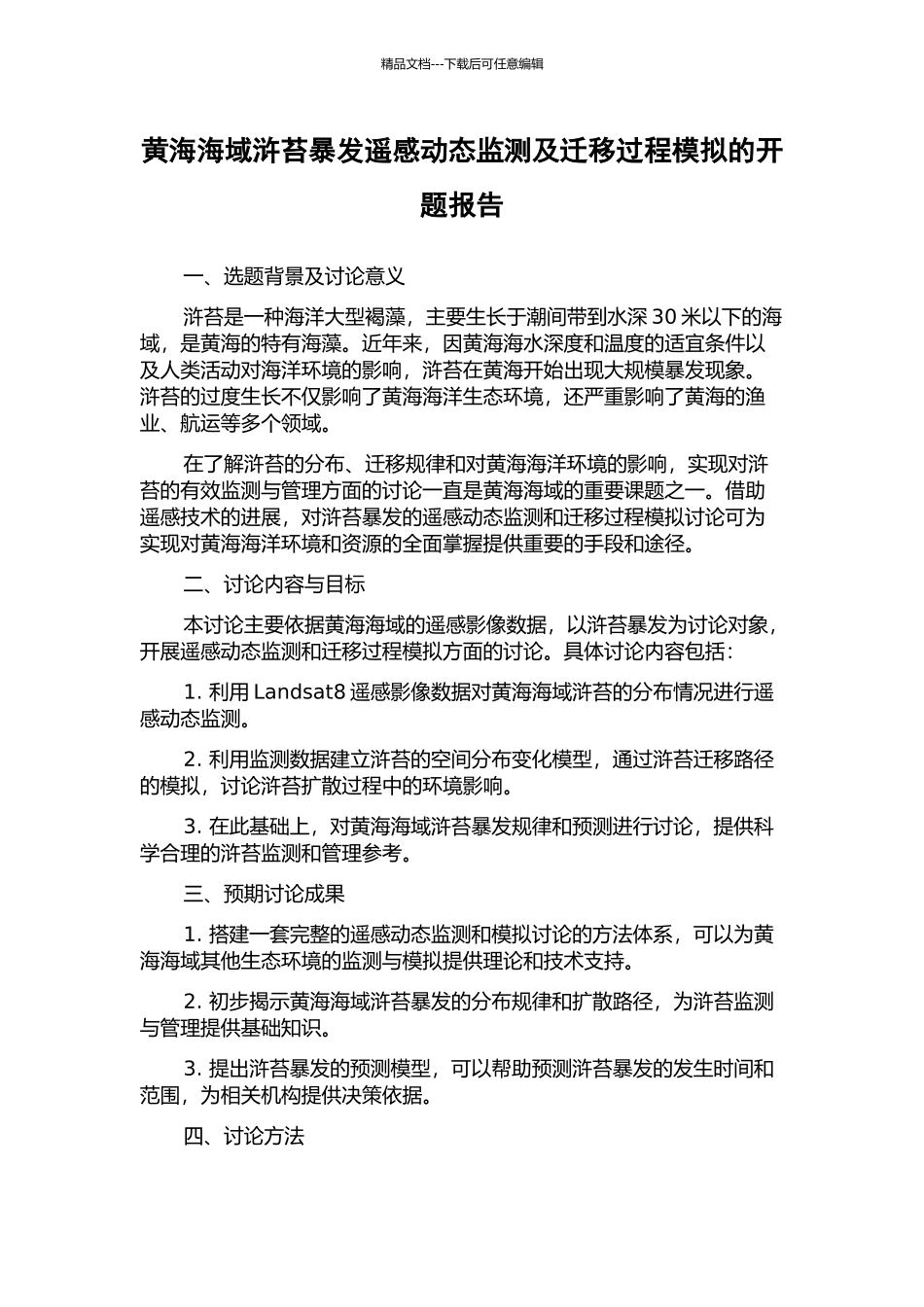 精品文档---下载后可任意编辑

黄海海域浒苔暴发遥感动态监测及迁移过程模拟的开题报告

一、选题背景及讨论意义

浒苔是一种海洋大型褐藻，主要生长于潮间带到水深 30 米以下的海域，是黄海的特有海藻。近年来，因黄海海水深度和温度的适宜条件以及人类活动对海洋环境的影响，浒苔在黄海开始出现大规模暴发现象。浒苔的过度生长不仅影响了黄海海洋生态环境，还严重影响了黄海的渔业、航运等多个领域。

在了解浒苔的分布、迁移规律和对黄海海洋环境的影响，实现对浒苔的有效监测与管理方面的讨论一直是黄海海域的重要课题之一。借助遥感技术的进展，对浒苔暴发的遥感动态监测和迁移过程模拟讨论可为实现对黄海海洋环境和资源的全面掌握提供重要的手段和途径。

二、讨论内容与目标

本讨论主要依据黄海海域的遥感影像数据，以浒苔暴发为讨论对象，开展遥感动态监测和迁移过程模拟方面的讨论。具体讨论内容包括：

1. 利用 Landsat8 遥感影像数据对黄海海域浒苔的分布情况进行遥感动态监测。

2. 利用监测数据建立浒苔的空间分布变化模型，通过浒苔迁移路径的模拟，讨论浒苔扩散过程中的环境影响。

3. 在此基础上，对黄海海域浒苔暴发规律和预测进行讨论，提供科学合理的浒苔监测和管理参考。

三、预期讨论成果

1. 搭建一套完整的遥感动态监测和模拟讨论的方法体系，可以为黄海海域其他生态环境的监测与模拟提供理论和技术支持。

2. 初步揭示黄海海域浒苔暴发的分布规律和扩散路径，为浒苔监测与管理提供基础知识。

3. 提出浒苔暴发的预测模型，可以帮助预测浒苔暴发的发生时间和范围，为相关机构提供决策依据。

四、讨论方法